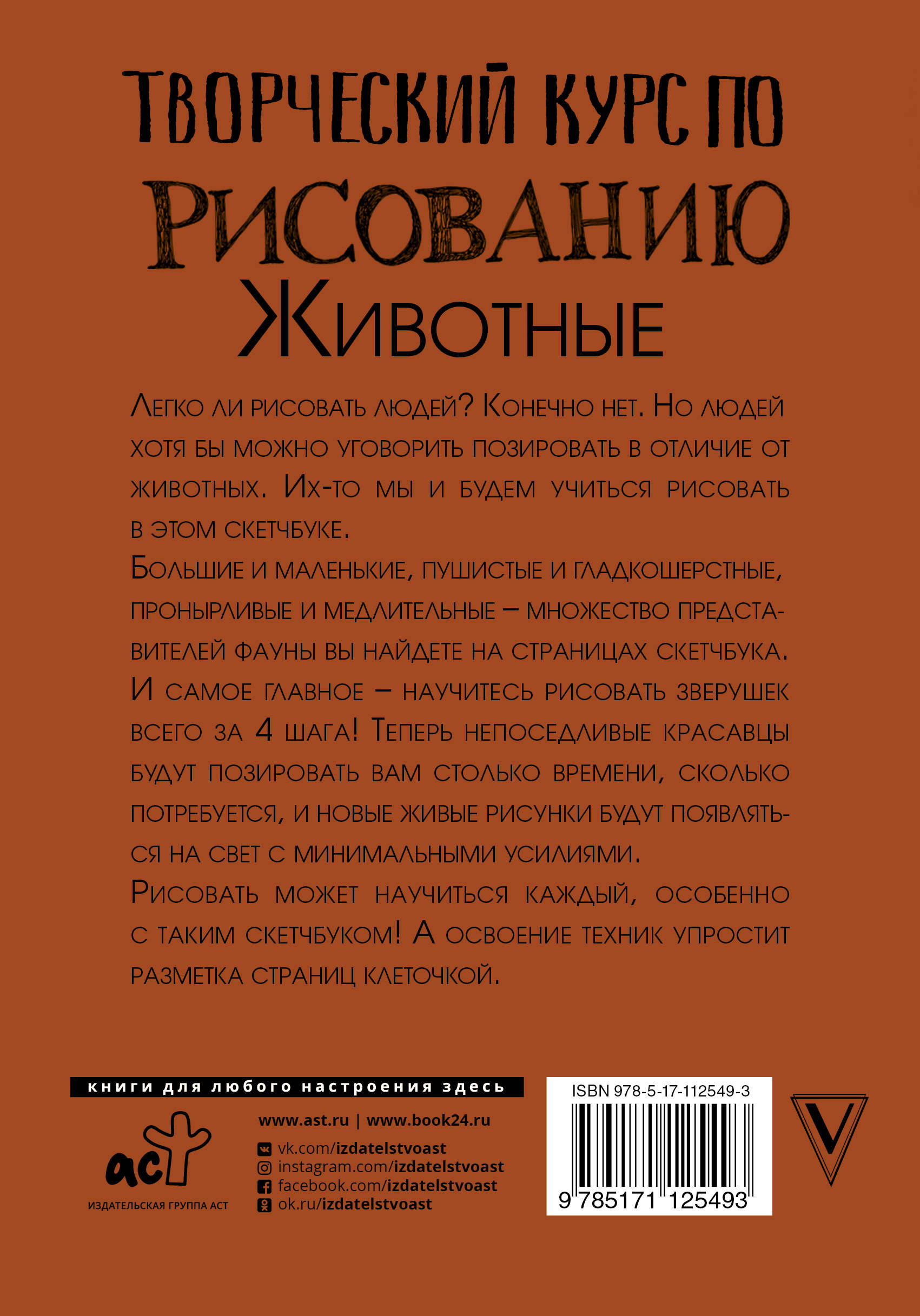 ТВОРЧЕСКИЙ КУРС ПО
РИСОВАНИЮ
ЖИВОТНЫЕ

Легко ли рисовать людей? Конечно нет. Но людей хотя бы можно уговорить позировать в отличие от животных. Их-то мы и будем учиться рисовать в этом скетчбуке.

Большие и маленькие, пушистые и гладкошерстные, пронырливые и медлительные – множество представителей фауны вы найдете на страницах скетчбука. И самое главное – научитесь рисовать зверушек всего за 4 шага! Теперь непоседливые красавцы будут позировать вам столько времени, сколько потребуется, и новые живые рисунки будут появляться на свет с минимальными усилиями.

Рисовать может научиться каждый, особенно с таким скетчбуком! А освоение техник упростит разметка страниц клеточкой.

книги для любого настроения здесь

аст
ИЗДАТЕЛЬСКАЯ ГРУППА АСТ

www.ast.ru | www.book24.ru
vk.com/izdatelstvoast
instagram.com/izdatelstvoast
facebook.com/izdatelstvoast
ok.ru/izdatelstvoast

ISBN 978-5-17-112549-3
9 785171 125493

V